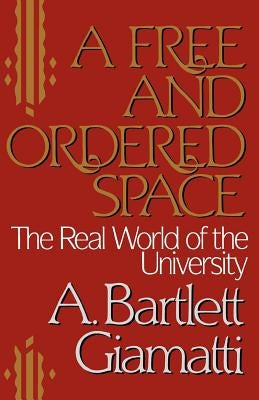 A FREE AND ORDERED SPACE

The Real World of the University

A. Bartlett Giamatti